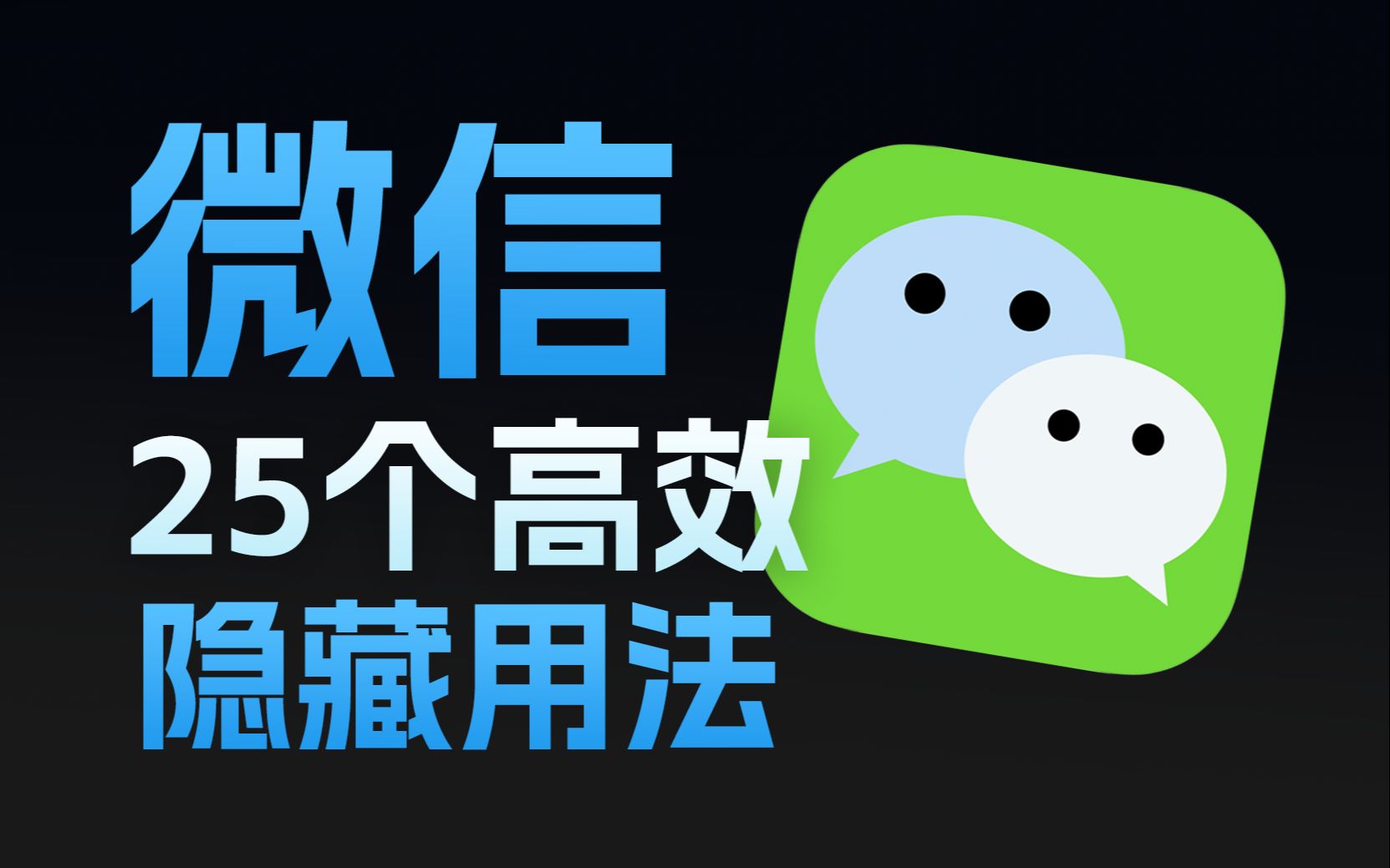 微信
25个高效
隐藏用法